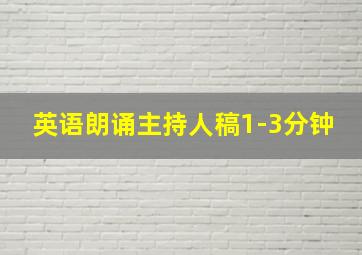 英语朗诵主持人稿1-3分钟